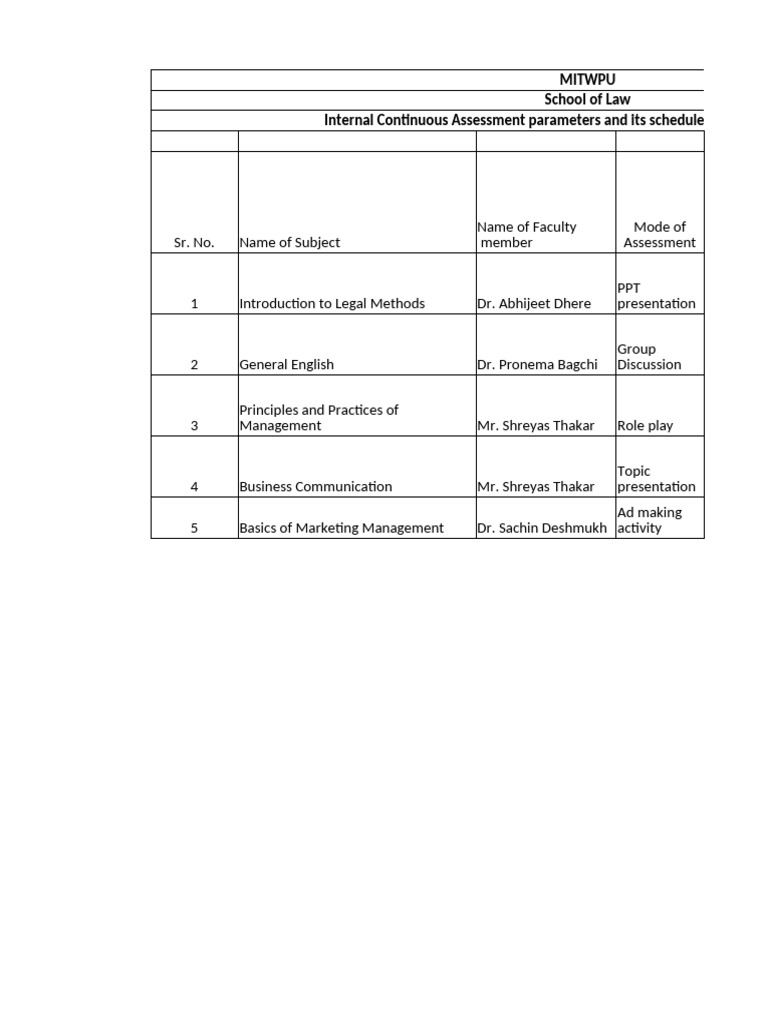 MITWPU
School of Law
Internal Continuous Assessment parameters and its schedule

| Sr. No. | Name of Subject | Name of Faculty member | Mode of Assessment |
|---|---|---|---|
| 1 | Introduction to Legal Methods | Dr. Abhijeet Dhere | PPT presentation |
| 2 | General English | Dr. Pronema Bagchi | Group Discussion |
| 3 | Principles and Practices of Management | Mr. Shreyas Thakar | Role play |
| 4 | Business Communication | Mr. Shreyas Thakar | Topic presentation |
| 5 | Basics of Marketing Management | Dr. Sachin Deshmukh | Ad making activity |